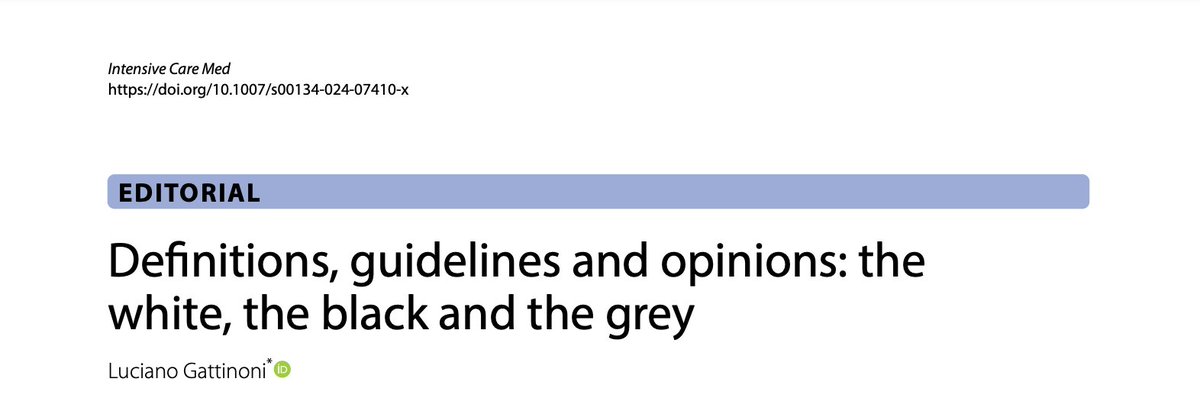 Intensive Care Med
https://doi.org/10.1007/s00134-024-07410-x

EDITORIAL

Definitions, guidelines and opinions: the white, the black and the grey

Luciano Gattinoni*